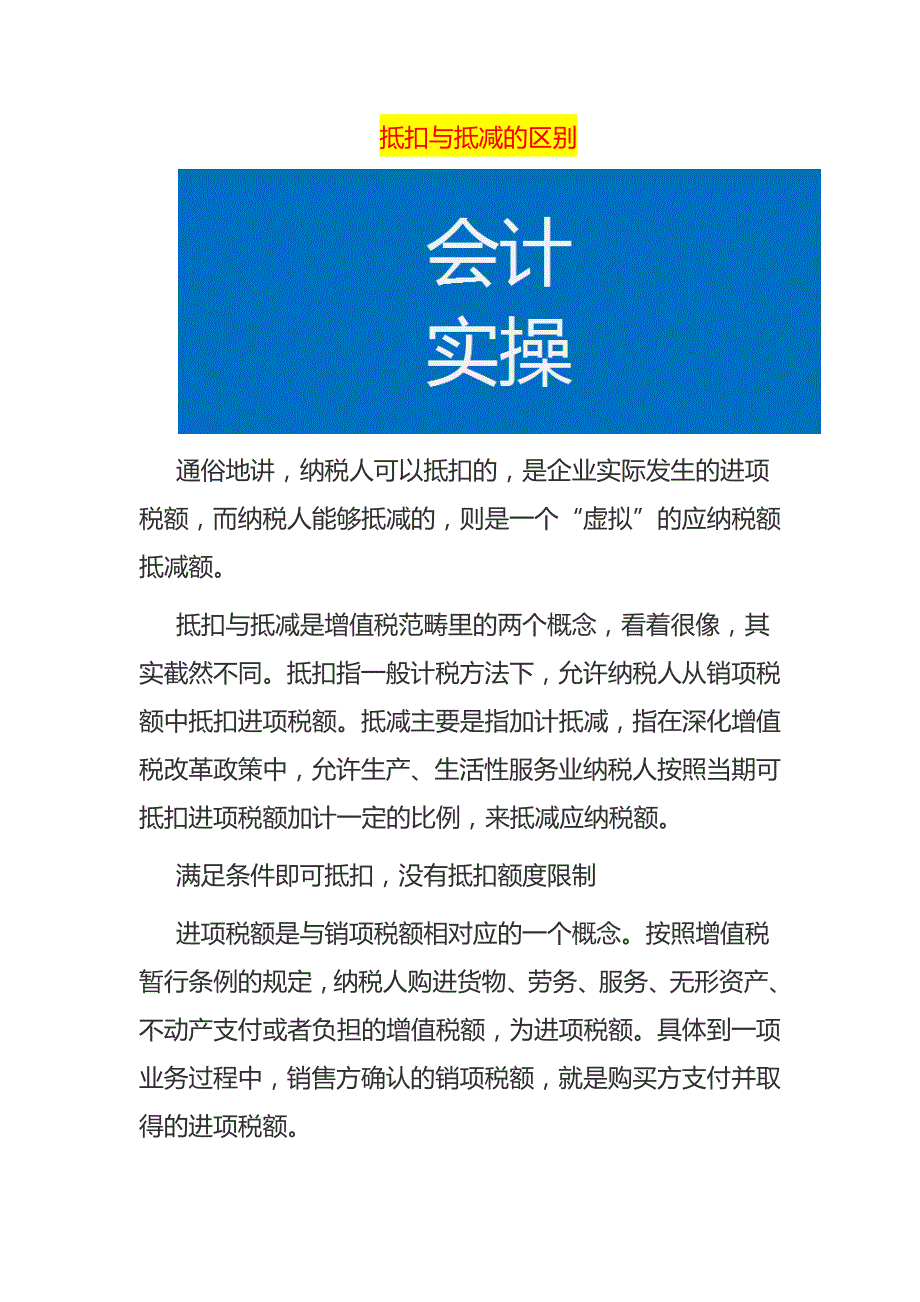 抵扣与抵减的区别

会计
实操

通俗地讲，纳税人可以抵扣的，是企业实际发生的进项税额，而纳税人能够抵减的，则是一个“虚拟”的应纳税额抵减额。

抵扣与抵减是增值税范畴里的两个概念，看着很像，其实截然不同。抵扣指一般计税方法下，允许纳税人从销项税额中抵扣进项税额。抵减主要是指加计抵减，指在深化增值税改革政策中，允许生产、生活性服务业纳税人按照当期可抵扣进项税额加计一定的比例，来抵减应纳税额。

满足条件即可抵扣，没有抵扣额度限制

进项税额是与销项税额相对应的一个概念。按照增值税暂行条例的规定，纳税人购进货物、劳务、服务、无形资产、不动产支付或者负担的增值税额，为进项税额。具体到一项业务过程中，销售方确认的销项税额，就是购买方支付并取得的进项税额。